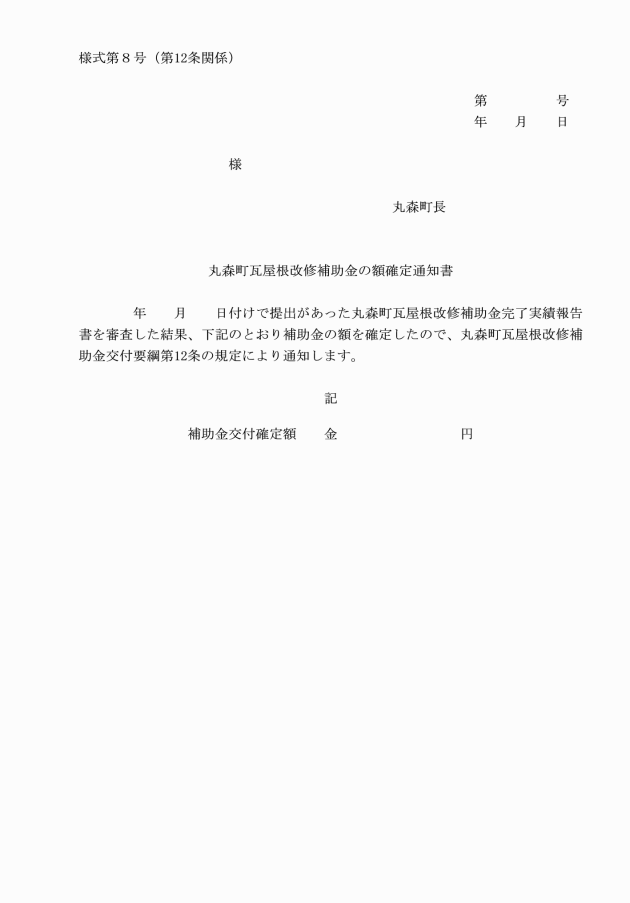 様式第８号（第12条関係）

第　　　　号
年　　月　　日

様

丸森町長

丸森町瓦屋根改修補助金の額確定通知書

年　　月　　日付けで提出があった丸森町瓦屋根改修補助金完了実績報告書を審査した結果、下記のとおり補助金の額を確定したので、丸森町瓦屋根改修補助金交付要綱第12条の規定により通知します。

記

補助金交付確定額　　金　　　　　　　　円